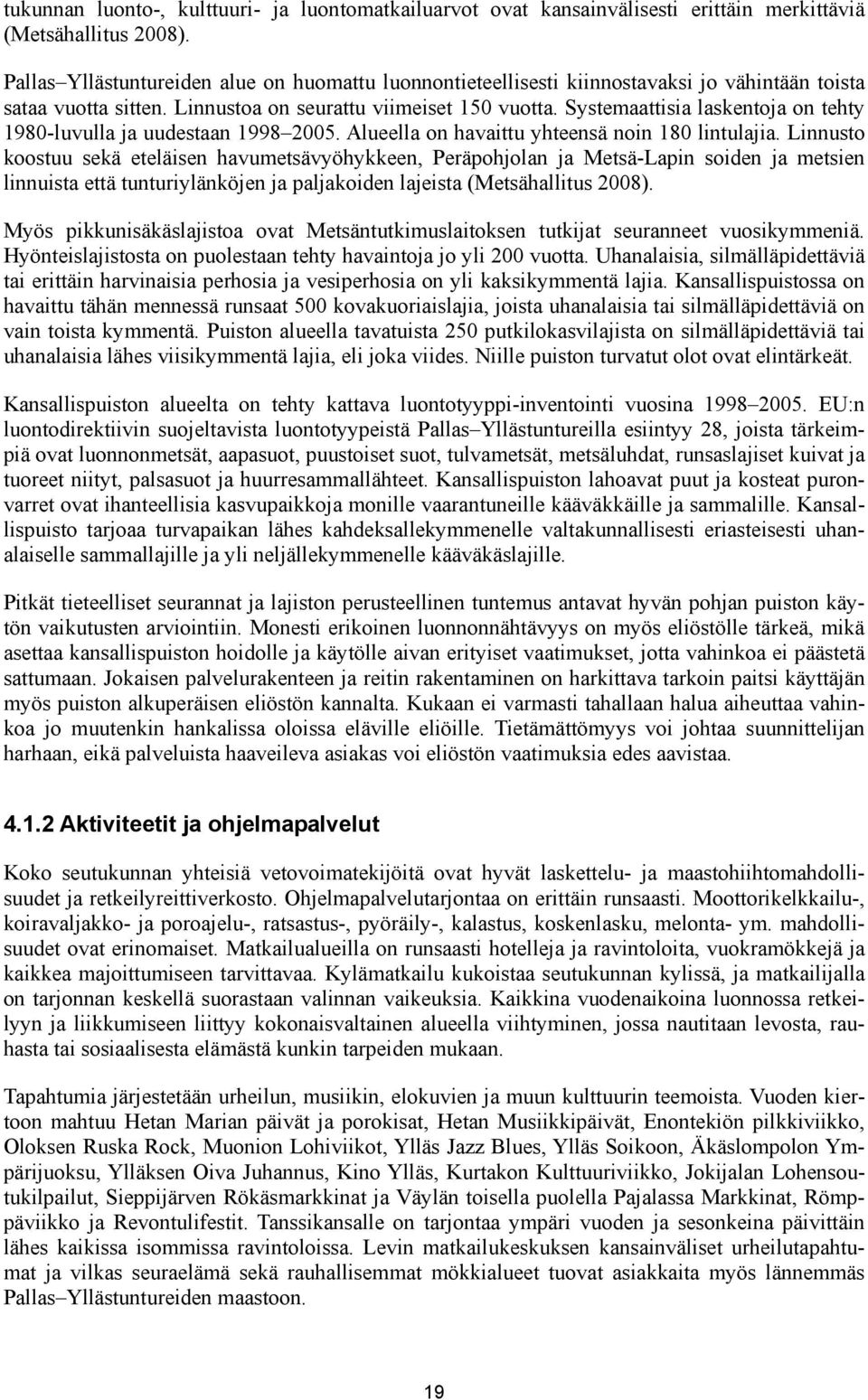 tukunnan luonto-, kulttuuri- ja luontomatkailuarvot ovat kansainvälisesti erittäin merkittäviä (Metsähallitus 2008).

Pallas–Yllästuntureiden alue on huomattu luonnontieteellisesti kiinnostavaksi jo vähintään toista sataa vuotta sitten. Linnustoa on seurattu viimeiset 150 vuotta. Systemaattisia laskentoja on tehty 1980-luvulla ja uudestaan 1998–2005. Alueella on havaittu yhteensä noin 180 lintulajia. Linnusto koostuu sekä eteläisen havumetsävyöhykkeen, Peräpohjolan ja Metsä-Lapin soiden ja metsien linnuista että tunturiylänköjen ja paljakoiden lajeista (Metsähallitus 2008).

Myös pikkunisäkäslajistoa ovat Metsäntutkimuslaitoksen tutkijat seuranneet vuosikymmeniä. Hyönteislajistosta on puolestaan tehty havaintoja jo yli 200 vuotta. Uhanalaisia, silmälläpidettäviä tai erittäin harvinaisia perhosia ja vesiperhosia on yli kaksikymmentä lajia. Kansallispuistossa on havaittu tähän mennessä runsaat 500 kovakuoriaislajia, joista uhanalaisia tai silmälläpidettäviä on vain toista kymmentä. Puiston alueella tavatuista 250 putkilokasvilajista on silmälläpidettäviä tai uhanalaisia lähes viisikymmentä lajia, eli joka viides. Niille puiston turvatut olot ovat elintärkeät.

Kansallispuiston alueelta on tehty kattava luontotyyppi-inventointi vuosina 1998–2005. EU:n luontodirektiivin suojeltavista luontotyypeistä Pallas–Yllästuntureilla esiintyy 28, joista tärkeimpiä ovat luonnonmetsät, aapasuot, puustoiset suot, tulvametsät, metsäluhdat, runsaslajiset kuivat ja tuoreet niityt, palsasuot ja huurresammallähteet. Kansallispuiston lahoavat puut ja kosteat puronvarret ovat ihanteellisia kasvupaikkoja monille vaarantuneille kääväkkäille ja sammalille. Kansallispuisto tarjoaa turvapaikan lähes kahdeksallekymmenelle valtakunnallisesti eriasteisesti uhanalaiselle sammallajille ja yli neljällekymmenelle kääväkäslajille.

Pitkät tieteelliset seurannat ja lajiston perusteellinen tuntemus antavat hyvän pohjan puiston käytön vaikutusten arviointiin. Monesti erikoinen luonnonnähtävyys on myös eliöstölle tärkeä, mikä asettaa kansallispuiston hoidolle ja käytölle aivan erityiset vaatimukset, jotta vahinkoa ei päästetä sattumaan. Jokaisen palvelurakenteen ja reitin rakentaminen on harkittava tarkoin paitsi käyttäjän myös puiston alkuperäisen eliöstön kannalta. Kukaan ei varmasti tahallaan halua aiheuttaa vahinkoa jo muutenkin hankalissa oloissa eläville eliöille. Tietämättömyys voi johtaa suunnittelijan harhaan, eikä palveluista haaveileva asiakas voi eliöstön vaatimuksia edes aavistaa.

4.1.2 Aktiviteetit ja ohjelmapalvelut

Koko seutukunnan yhteisiä vetovoimatekijöitä ovat hyvät laskettelu- ja maastohiihtomahdollisuudet ja retkeilyreittiverkosto. Ohjelmapalvelutarjontaa on erittäin runsaasti. Moottorikelkkailu-, koiravaljakko- ja poroajelu-, ratsastus-, pyöräily-, kalastus, koskenlasku, melonta- ym. mahdollisuudet ovat erinomaiset. Matkailualueilla on runsaasti hotelleja ja ravintoloita, vuokramökkejä ja kaikkea majoittumiseen tarvittavaa. Kylämatkailu kukoistaa seutukunnan kylissä, ja matkailijalla on tarjonnan keskellä suorastaan valinnan vaikeuksia. Kaikkina vuodenaikoina luonnossa retkeilyyn ja liikkumiseen liittyy kokonaisvaltainen alueella viihtyminen, jossa nautitaan levosta, rauhasta tai sosiaalisesta elämästä kunkin tarpeiden mukaan.

Tapahtumia järjestetään urheilun, musiikin, elokuvien ja muun kulttuurin teemoista. Vuoden kiertoon mahtuu Hetan Marian päivät ja porokisat, Hetan Musiikkipäivät, Enontekiön pilkkiviikko, Oloksen Ruska Rock, Muonion Lohiviikot, Ylläs Jazz Blues, Ylläs Soikoon, Äkäslompolon Ympärijuoksu, Ylläksen Oiva Juhannus, Kino Ylläs, Kurtakon Kulttuuriviikko, Jokijalan Lohensoutukilpailut, Sieppijärven Rökäsmarkkinat ja Väylän toisella puolella Pajalassa Markkinat, Römppäviikko ja Revontulifestit. Tanssikansalle on tarjontaa ympäri vuoden ja sesonkeina päivittäin lähes kaikissa isommissa ravintoloissa. Levin matkailukeskuksen kansainväliset urheilutapahtumat ja vilkas seuraelämä sekä rauhallisemmat mökkialueet tuovat asiakkaita myös lännemmäs Pallas–Yllästuntureiden maastoon.

19